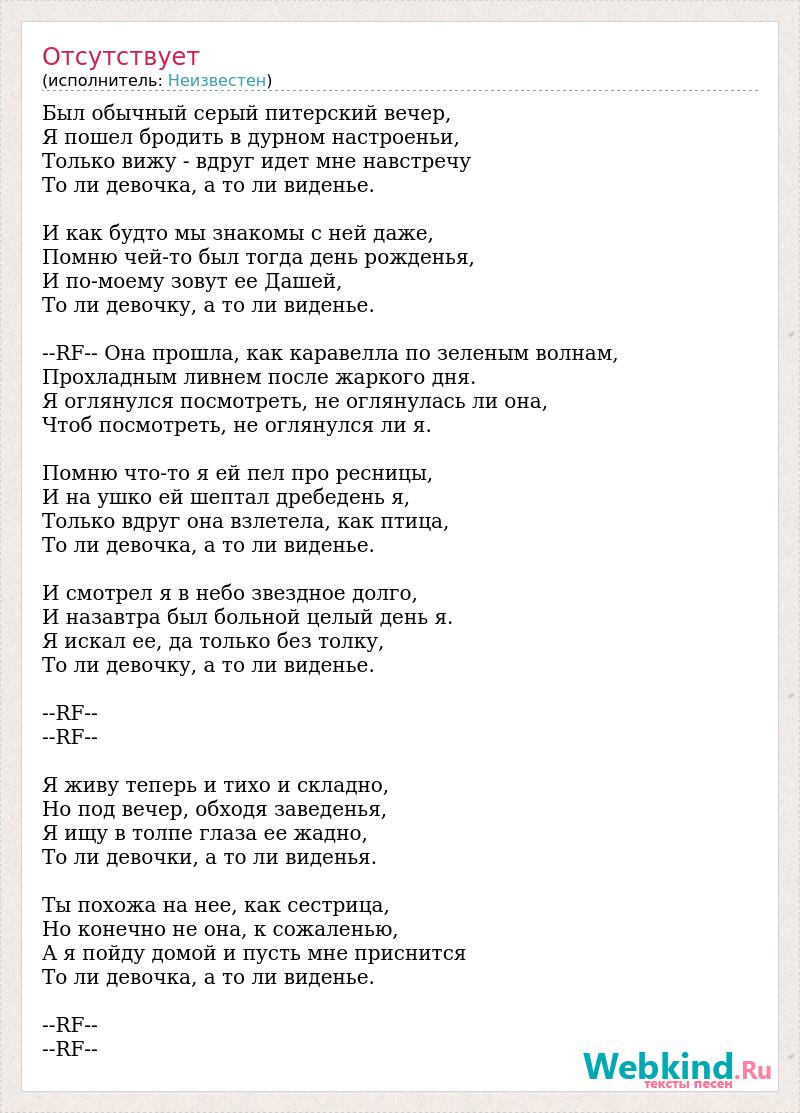 Отсутствует
(исполнитель: Неизвестен)

Был обычный серый питерский вечер,
Я пошел бродить в дурном настроеньи,
Только вижу - вдруг идет мне навстречу
То ли девочка, а то ли виденье.

И как будто мы знакомы с ней даже,
Помню чей-то был тогда день рожденья,
И по-моему зовут ее Дашей,
То ли девочку, а то ли виденье.

--RF-- Она прошла, как каравелла по зеленым волнам,
Прохладным ливнем после жаркого дня.
Я оглянулся посмотреть, не оглянулась ли она,
Чтоб посмотреть, не оглянулся ли я.

Помню что-то я ей пел про ресницы,
И на ушко ей шептал дребедень я,
Только вдруг она взлетела, как птица,
То ли девочка, а то ли виденье.

И смотрел я в небо звездное долго,
И назавтра был больной целый день я.
Я искал ее, да только без толку,
То ли девочку, а то ли виденье.

--RF--
--RF--

Я живу теперь и тихо и складно,
Но под вечер, обходя заведенья,
Я ищу в толпе глаза ее жадно,
То ли девочки, а то ли виденья.

Ты похожа на нее, как сестрица,
Но конечно не она, к сожаленью,
А я пойду домой и пусть мне приснится
То ли девочка, а то ли виденье.

--RF--
--RF--

Webkind.Ru
тексты песен